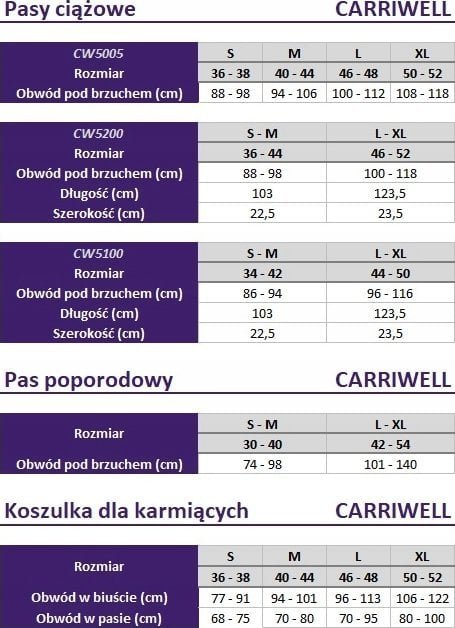 Pasy ciążowe CARRIWELL

| CW5005 | S | M | L | XL |
|---|---|---|---|---|
| Rozmiar | 36 - 38 | 40 - 44 | 46 - 48 | 50 - 52 |
| Obwód pod brzuchem (cm) | 88 - 98 | 94 - 106 | 100 - 112 | 108 - 118 |

| CW5200 | S - M | L - XL |
|---|---|---|
| Rozmiar | 36 - 44 | 46 - 52 |
| Obwód pod brzuchem (cm) | 88 - 98 | 100 - 118 |
| Długość (cm) | 103 | 123,5 |
| Szerokość (cm) | 22,5 | 23,5 |

| CW5100 | S - M | L - XL |
|---|---|---|
| Rozmiar | 34 - 42 | 44 - 50 |
| Obwód pod brzuchem (cm) | 86 - 94 | 96 - 116 |
| Długość (cm) | 103 | 123,5 |
| Szerokość (cm) | 22,5 | 23,5 |

Pas poporodowy CARRIWELL

| Rozmiar | S - M | L - XL |
|---|---|---|
| | 30 - 40 | 42 - 54 |
| Obwód pod brzuchem (cm) | 74 - 98 | 101 - 140 |

Koszulka dla karmiących CARRIWELL

| Rozmiar | S | M | L | XL |
|---|---|---|---|---|
| | 36 - 38 | 40 - 44 | 46 - 48 | 50 - 52 |
| Obwód w biuście (cm) | 77 - 91 | 94 - 101 | 96 - 113 | 106 - 122 |
| Obwód w pasie (cm) | 68 - 75 | 70 - 80 | 70 - 95 | 80 - 100 |